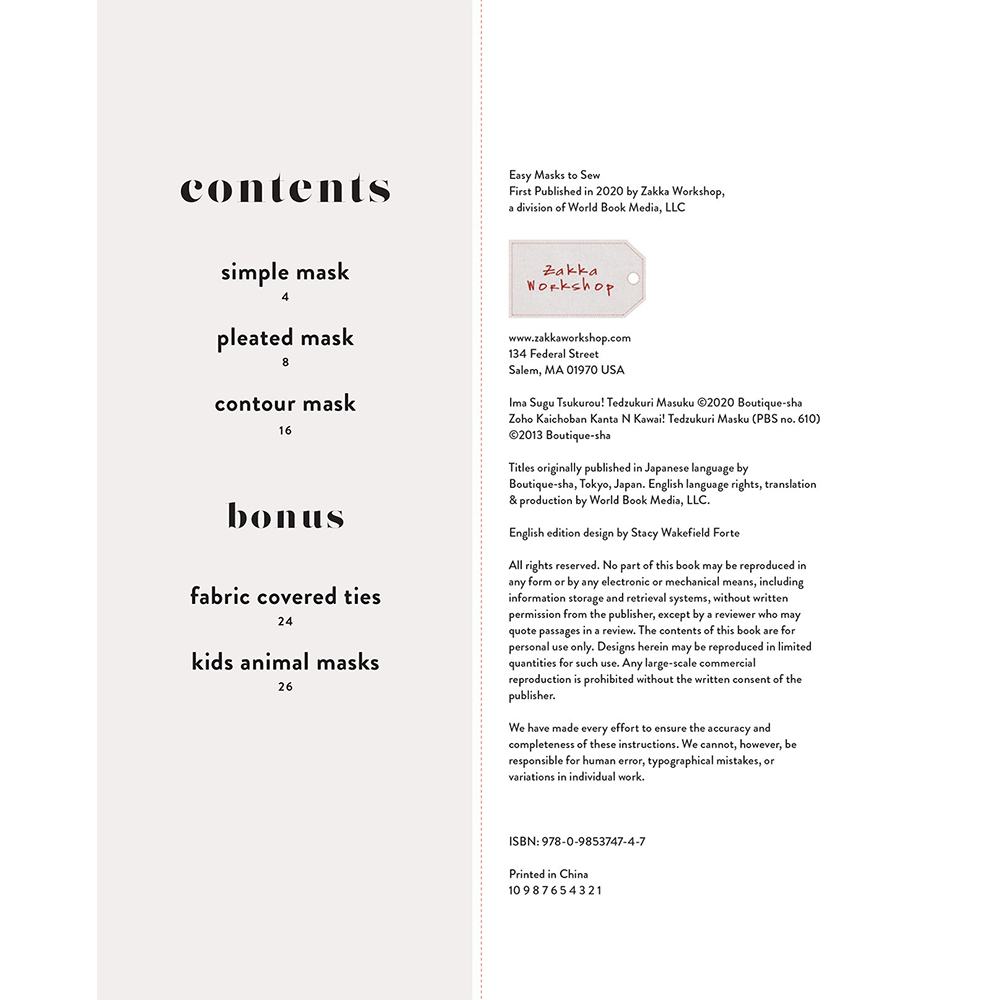 contents

simple mask
4

pleated mask
8

contour mask
16

bonus

fabric covered ties
24

kids animal masks
26

Easy Masks to Sew
First Published in 2020 by Zakka Workshop, a division of World Book Media, LLC

Zakka Workshop

www.zakkaworkshop.com
134 Federal Street
Salem, MA 01970 USA

Ima Sugu Tsukurou! Tedzukuri Masuku ©2020 Boutique-sha
Zoho Kaichoban Kanta N Kawai! Tedzukuri Masku (PBS no. 610) ©2013 Boutique-sha

Titles originally published in Japanese language by Boutique-sha, Tokyo, Japan. English language rights, translation & production by World Book Media, LLC.

English edition design by Stacy Wakefield Forte

All rights reserved. No part of this book may be reproduced in any form or by any electronic or mechanical means, including information storage and retrieval systems, without written permission from the publisher, except by a reviewer who may quote passages in a review. The contents of this book are for personal use only. Designs herein may be reproduced in limited quantities for such use. Any large-scale commercial reproduction is prohibited without the written consent of the publisher.

We have made every effort to ensure the accuracy and completeness of these instructions. We cannot, however, be responsible for human error, typographical mistakes, or variations in individual work.

ISBN: 978-0-9853747-4-7

Printed in China
10 9 8 7 6 5 4 3 2 1